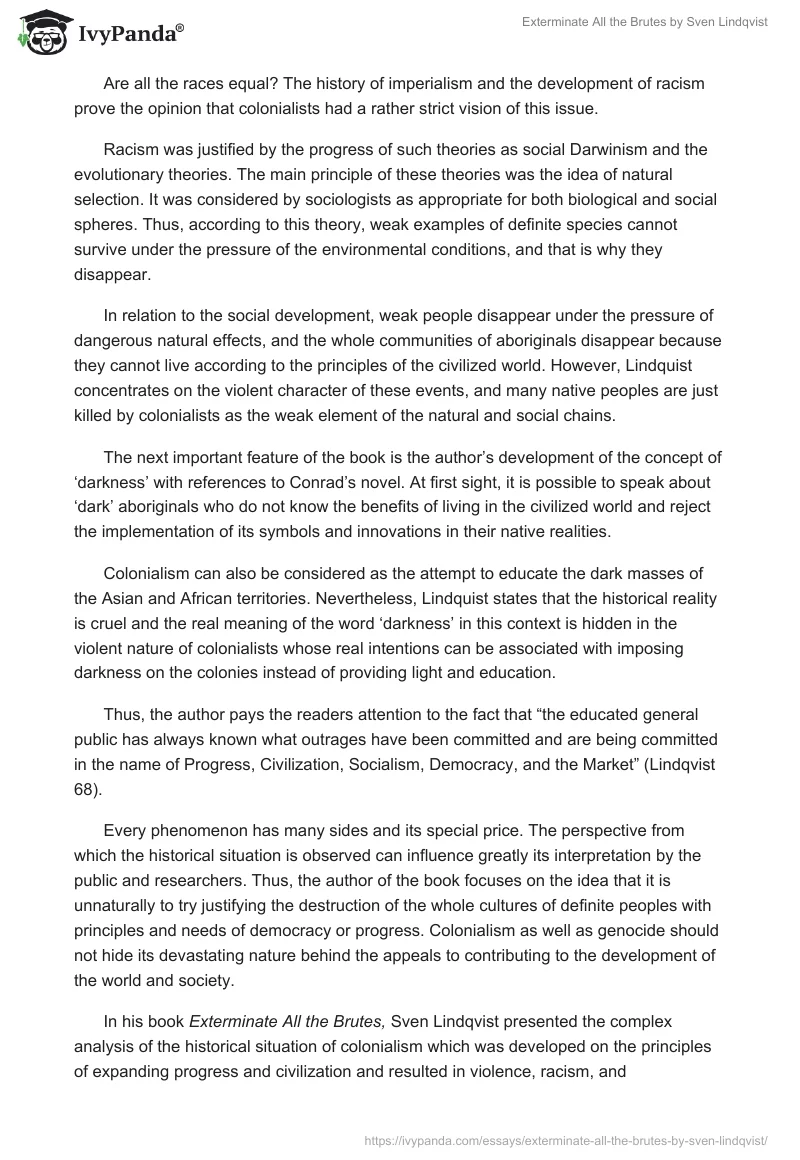 IvyPanda®

Exterminate All the Brutes by Sven Lindqvist

Are all the races equal? The history of imperialism and the development of racism prove the opinion that colonialists had a rather strict vision of this issue.

Racism was justified by the progress of such theories as social Darwinism and the evolutionary theories. The main principle of these theories was the idea of natural selection. It was considered by sociologists as appropriate for both biological and social spheres. Thus, according to this theory, weak examples of definite species cannot survive under the pressure of the environmental conditions, and that is why they disappear.

In relation to the social development, weak people disappear under the pressure of dangerous natural effects, and the whole communities of aboriginals disappear because they cannot live according to the principles of the civilized world. However, Lindquist concentrates on the violent character of these events, and many native peoples are just killed by colonialists as the weak element of the natural and social chains.

The next important feature of the book is the author's development of the concept of 'darkness' with references to Conrad's novel. At first sight, it is possible to speak about 'dark' aboriginals who do not know the benefits of living in the civilized world and reject the implementation of its symbols and innovations in their native realities.

Colonialism can also be considered as the attempt to educate the dark masses of the Asian and African territories. Nevertheless, Lindquist states that the historical reality is cruel and the real meaning of the word 'darkness' in this context is hidden in the violent nature of colonialists whose real intentions can be associated with imposing darkness on the colonies instead of providing light and education.

Thus, the author pays the readers attention to the fact that "the educated general public has always known what outrages have been committed and are being committed in the name of Progress, Civilization, Socialism, Democracy, and the Market" (Lindqvist 68).

Every phenomenon has many sides and its special price. The perspective from which the historical situation is observed can influence greatly its interpretation by the public and researchers. Thus, the author of the book focuses on the idea that it is unnaturally to try justifying the destruction of the whole cultures of definite peoples with principles and needs of democracy or progress. Colonialism as well as genocide should not hide its devastating nature behind the appeals to contributing to the development of the world and society.

In his book Exterminate All the Brutes, Sven Lindqvist presented the complex analysis of the historical situation of colonialism which was developed on the principles of expanding progress and civilization and resulted in violence, racism, and

https://ivypanda.com/essays/exterminate-all-the-brutes-by-sven-lindqvist/